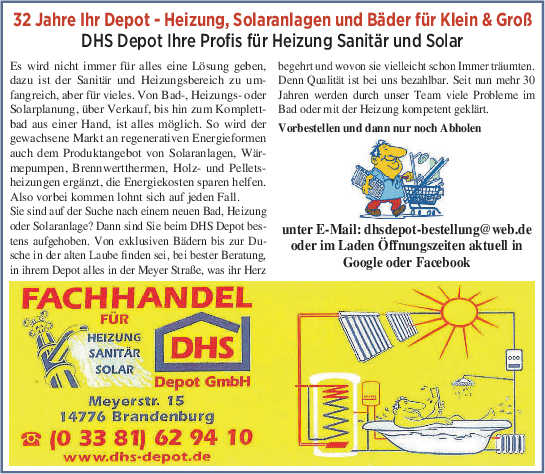 32 Jahre Ihr Depot - Heizung, Solaranlagen und Bäder für Klein & Groß
DHS Depot Ihre Profis für Heizung Sanitär und Solar

Es wird nicht immer für alles eine Lösung geben, dazu ist der Sanitär und Heizungsbereich zu umfangreich, aber für vieles. Von Bad-, Heizungs- oder Solarplanung, über Verkauf, bis hin zum Komplettbad aus einer Hand, ist alles möglich. So wird der gewachsene Markt an regenerativen Energieformen auch dem Produktangebot von Solaranlagen, Wärmepumpen, Brennwertthermen, Holz- und Pelletsheizungen ergänzt, die Energiekosten sparen helfen. Also vorbei kommen lohnt sich auf jeden Fall.
Sie sind auf der Suche nach einem neuen Bad, Heizung oder Solaranlage? Dann sind Sie beim DHS Depot bestens aufgehoben. Von exklusiven Bädern bis zur Dusche in der alten Laube finden sei, bei bester Beratung, in ihrem Depot alles in der Meyer Straße, was ihr Herz begehrt und wovon sie vielleicht schon Immer träumten. Denn Qualität ist bei uns bezahlbar. Seit nun mehr 30 Jahren werden durch unser Team viele Probleme im Bad oder mit der Heizung kompetent geklärt.

Vorbestellen und dann nur noch Abholen

unter E-Mail: dhsdepot-bestellung@web.de oder im Laden Öffnungszeiten aktuell in Google oder Facebook

FACHHANDEL
FÜR
HEIZUNG
SANITÄR
SOLAR
DHS
Depot GmbH
Meyerstr. 15
14776 Brandenburg
☎ (0 33 81) 62 94 10
www.dhs-depot.de